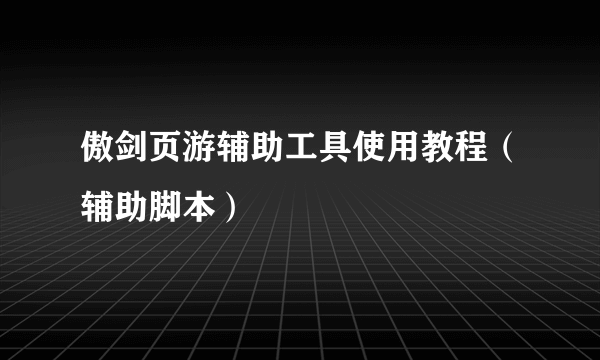 傲剑页游辅助工具使用教程（辅助脚本）